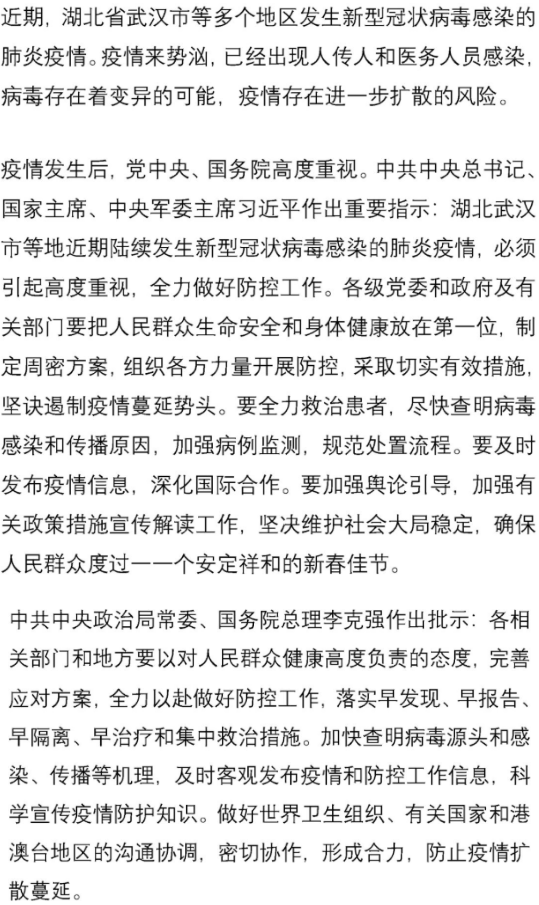 近期，湖北省武汉市等多个地区发生新型冠状病毒感染的肺炎疫情。疫情来势汹，已经出现人传人和医务人员感染，病毒存在着变异的可能，疫情存在进一步扩散的风险。

疫情发生后，党中央、国务院高度重视。中共中央总书记、国家主席、中央军委主席习近平作出重要指示：湖北武汉市等地近期陆续发生新型冠状病毒感染的肺炎疫情，必须引起高度重视，全力做好防控工作。各级党委和政府及有关部门要把人民群众生命安全和身体健康放在第一位，制定周密方案，组织各方力量开展防控，采取切实有效措施，坚诀遏制疫情蔓延势头。要全力救治患者，尽快查明病毒感染和传播原因，加强病例监测，规范处置流程。要及时发布疫情信息，深化国际合作。要加强舆论引导，加强有关政策措施宣传解读工作，坚决维护社会大局稳定，确保人民群众度过一一个安定祥和的新春佳节。

中共中央政治局常委、国务院总理李克强作出批示：各相关部门和地方要以对人民群众健康高度负责的态度，完善应对方案，全力以赴做好防控工作，落实早发现、早报告、早隔离、早治疗和集中救治措施。加快查明病毒源头和感染、传播等机理，及时客观发布疫情和防控工作信息，科学宣传疫情防护知识。做好世界卫生组织、有关国家和港澳台地区的沟通协调，密切协作，形成合力，防止疫情扩散蔓延。